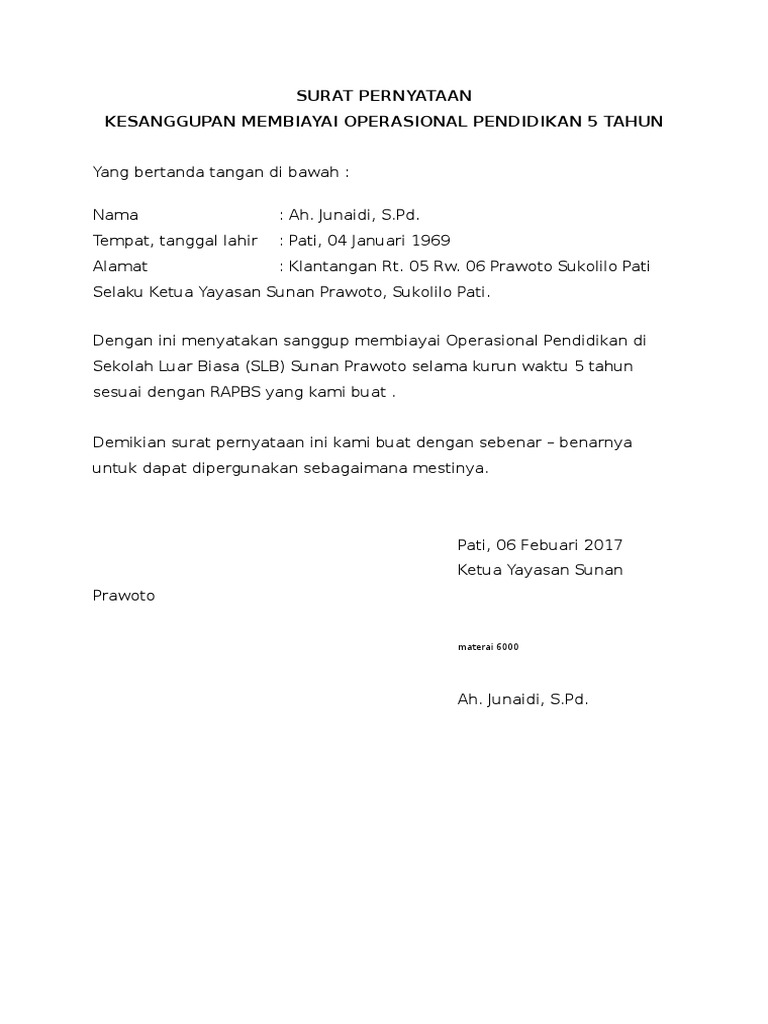 SURAT PERNYATAAN
KESANGGUPAN MEMBIAYAI OPERASIONAL PENDIDIKAN 5 TAHUN

Yang bertanda tangan di bawah :

Nama : Ah. Junaidi, S.Pd.
Tempat, tanggal lahir : Pati, 04 Januari 1969
Alamat : Klantangan Rt. 05 Rw. 06 Prawoto Sukolilo Pati
Selaku Ketua Yayasan Sunan Prawoto, Sukolilo Pati.

Dengan ini menyatakan sanggup membiayai Operasional Pendidikan di Sekolah Luar Biasa (SLB) Sunan Prawoto selama kurun waktu 5 tahun sesuai dengan RAPBS yang kami buat .

Demikian surat pernyataan ini kami buat dengan sebenar – benarnya untuk dapat dipergunakan sebagaimana mestinya.

Pati, 06 Febuari 2017
Ketua Yayasan Sunan
Prawoto

materai 6000

Ah. Junaidi, S.Pd.